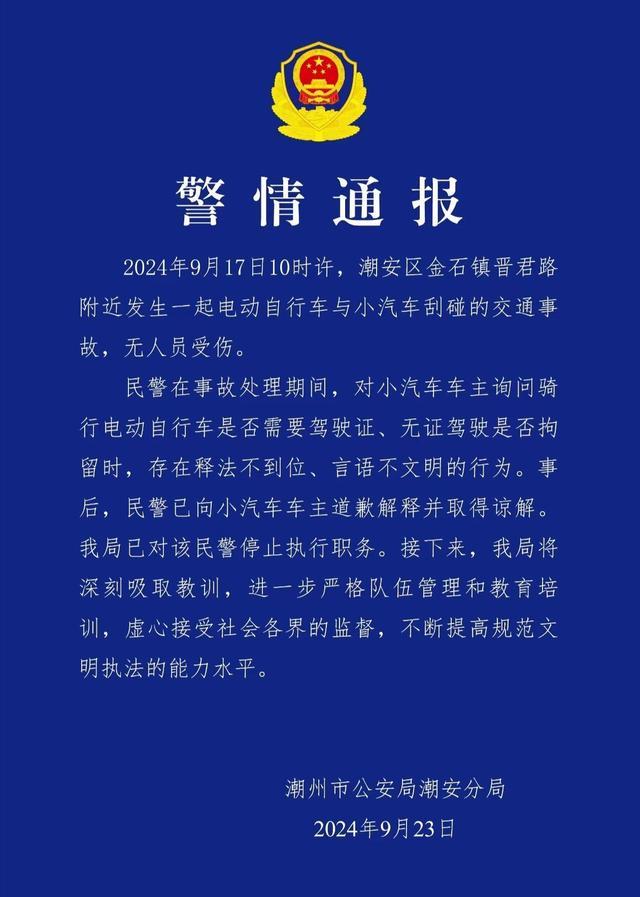 警情通报

2024年9月17日10时许，潮安区金石镇晋君路附近发生一起电动自行车与小汽车刮碰的交通事故，无人员受伤。

民警在事故处理期间，对小汽车车主询问骑行电动自行车是否需要驾驶证、无证驾驶是否拘留时，存在释法不到位、言语不文明的行为。事后，民警已向小汽车车主道歉解释并取得谅解。我局已对该民警停止执行职务。接下来，我局将深刻吸取教训，进一步严格队伍管理和教育培训，虚心接受社会各界的监督，不断提高规范文明执法的能力水平。

潮州市公安局潮安分局
2024年9月23日